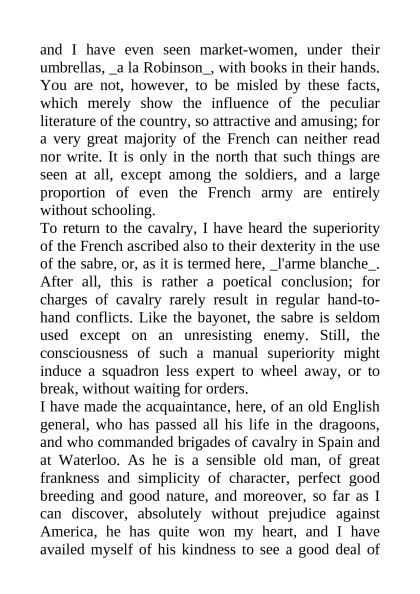 and I have even seen market-women, under their umbrellas, _a la Robinson_, with books in their hands. You are not, however, to be misled by these facts, which merely show the influence of the peculiar literature of the country, so attractive and amusing; for a very great majority of the French can neither read nor write. It is only in the north that such things are seen at all, except among the soldiers, and a large proportion of even the French army are entirely without schooling.

To return to the cavalry, I have heard the superiority of the French ascribed also to their dexterity in the use of the sabre, or, as it is termed here, _l'arme blanche_. After all, this is rather a poetical conclusion; for charges of cavalry rarely result in regular hand-to-hand conflicts. Like the bayonet, the sabre is seldom used except on an unresisting enemy. Still, the consciousness of such a manual superiority might induce a squadron less expert to wheel away, or to break, without waiting for orders.

I have made the acquaintance, here, of an old English general, who has passed all his life in the dragoons, and who commanded brigades of cavalry in Spain and at Waterloo. As he is a sensible old man, of great frankness and simplicity of character, perfect good breeding and good nature, and moreover, so far as I can discover, absolutely without prejudice against America, he has quite won my heart, and I have availed myself of his kindness to see a good deal of